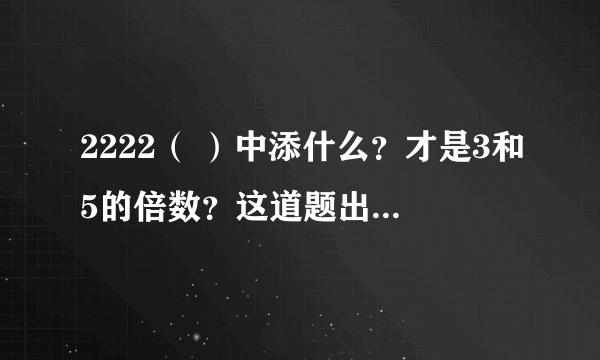 2222（ ）中添什么？才是3和5的倍数？这道题出...